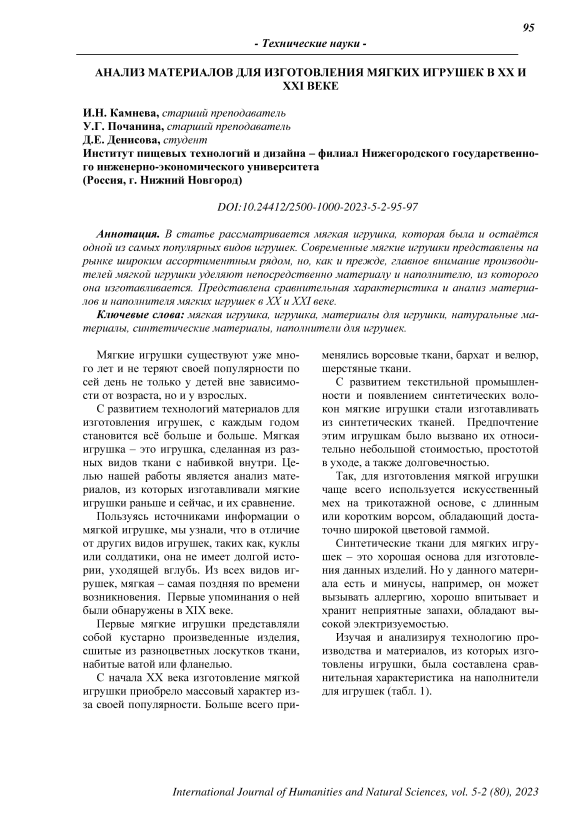 95

- Технические науки -

АНАЛИЗ МАТЕРИАЛОВ ДЛЯ ИЗГОТОВЛЕНИЯ МЯГКИХ ИГРУШЕК В XX И XXI ВЕКЕ

И.Н. Камнева, старший преподаватель
У.Г. Почанина, старший преподаватель
Д.Е. Денисова, студент
Институт пищевых технологий и дизайна – филиал Нижегородского государственного инженерно-экономического университета
(Россия, г. Нижний Новгород)

DOI:10.24412/2500-1000-2023-5-2-95-97

Аннотация. В статье рассматривается мягкая игрушка, которая была и остаётся одной из самых популярных видов игрушек. Современные мягкие игрушки представлены на рынке широким ассортиментным рядом, но, как и прежде, главное внимание производителей мягкой игрушки уделяют непосредственно материалу и наполнителю, из которого она изготавливается. Представлена сравнительная характеристика и анализ материалов и наполнителя мягких игрушек в XX и XXI веке.

Ключевые слова: мягкая игрушка, игрушка, материалы для игрушки, натуральные материалы, синтетические материалы, наполнители для игрушек.

Мягкие игрушки существуют уже много лет и не теряют своей популярности по сей день не только у детей вне зависимости от возраста, но и у взрослых.

С развитием технологий материалов для изготовления игрушек, с каждым годом становится всё больше и больше. Мягкая игрушка – это игрушка, сделанная из разных видов ткани с набивкой внутри. Целью нашей работы является анализ материалов, из которых изготавливали мягкие игрушки раньше и сейчас, и их сравнение.

Пользуясь источниками информации о мягкой игрушке, мы узнали, что в отличие от других видов игрушек, таких как, куклы или солдатики, она не имеет долгой истории, уходящей вглубь. Из всех видов игрушек, мягкая – самая поздняя по времени возникновения. Первые упоминания о ней были обнаружены в XIX веке.

Первые мягкие игрушки представляли собой кустарно произведенные изделия, сшитые из разноцветных лоскутков ткани, набитые ватой или фланелью.

С начала XX века изготовление мягкой игрушки приобрело массовый характер из-за своей популярности. Больше всего применялись ворсовые ткани, бархат и велюр, шерстяные ткани.

С развитием текстильной промышленности и появлением синтетических волокон мягкие игрушки стали изготавливать из синтетических тканей. Предпочтение этим игрушкам было вызвано их относительно небольшой стоимостью, простотой в уходе, а также долговечностью.

Так, для изготовления мягкой игрушки чаще всего используется искусственный мех на трикотажной основе, с длинным или коротким ворсом, обладающий достаточно широкой цветовой гаммой.

Синтетические ткани для мягких игрушек – это хорошая основа для изготовления данных изделий. Но у данного материала есть и минусы, например, он может вызывать аллергию, хорошо впитывает и хранит неприятные запахи, обладают высокой электризуемостью.

Изучая и анализируя технологию производства и материалов, из которых изготовлены игрушки, была составлена сравнительная характеристика на наполнители для игрушек (табл. 1).

International Journal of Humanities and Natural Sciences, vol. 5-2 (80), 2023